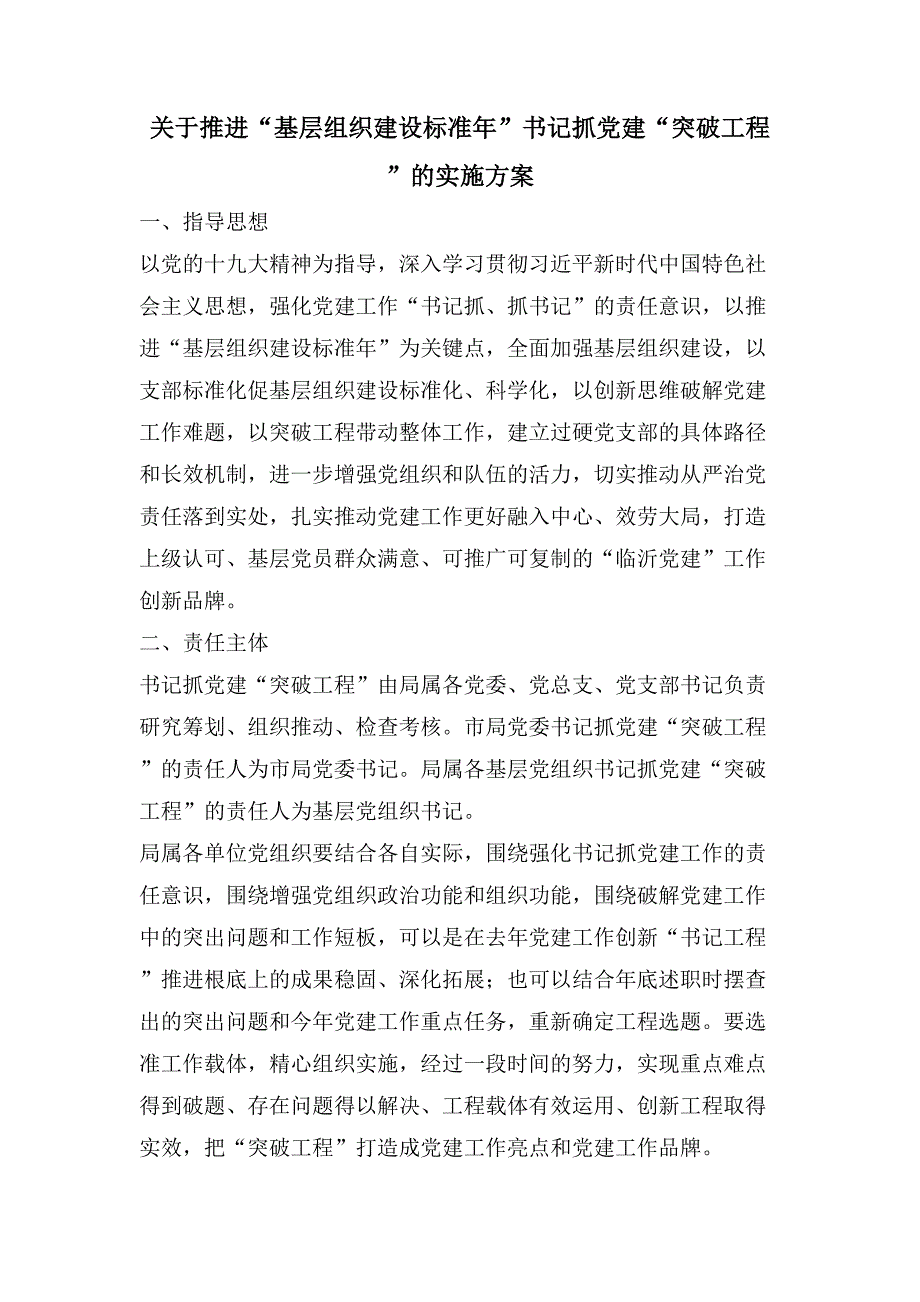 关于推进“基层组织建设标准年”书记抓党建“突破工程”的实施方案

一、指导思想

以党的十九大精神为指导，深入学习贯彻习近平新时代中国特色社会主义思想，强化党建工作“书记抓、抓书记”的责任意识，以推进“基层组织建设标准年”为关键点，全面加强基层组织建设，以支部标准化促基层组织建设标准化、科学化，以创新思维破解党建工作难题，以突破工程带动整体工作，建立过硬党支部的具体路径和长效机制，进一步增强党组织和队伍的活力，切实推动从严治党责任落到实处，扎实推动党建工作更好融入中心、效劳大局，打造上级认可、基层党员群众满意、可推广可复制的“临沂党建”工作创新品牌。

二、责任主体

书记抓党建“突破工程”由局属各党委、党总支、党支部书记负责研究筹划、组织推动、检查考核。市局党委书记抓党建“突破工程”的责任人为市局党委书记。局属各基层党组织书记抓党建“突破工程”的责任人为基层党组织书记。

局属各单位党组织要结合各自实际，围绕强化书记抓党建工作的责任意识，围绕增强党组织政治功能和组织功能，围绕破解党建工作中的突出问题和工作短板，可以是在去年党建工作创新“书记工程”推进根底上的成果稳固、深化拓展；也可以结合年底述职时摆查出的突出问题和今年党建工作重点任务，重新确定工程选题。要选准工作载体，精心组织实施，经过一段时间的努力，实现重点难点得到破题、存在问题得以解决、工程载体有效运用、创新工程取得实效，把“突破工程”打造成党建工作亮点和党建工作品牌。